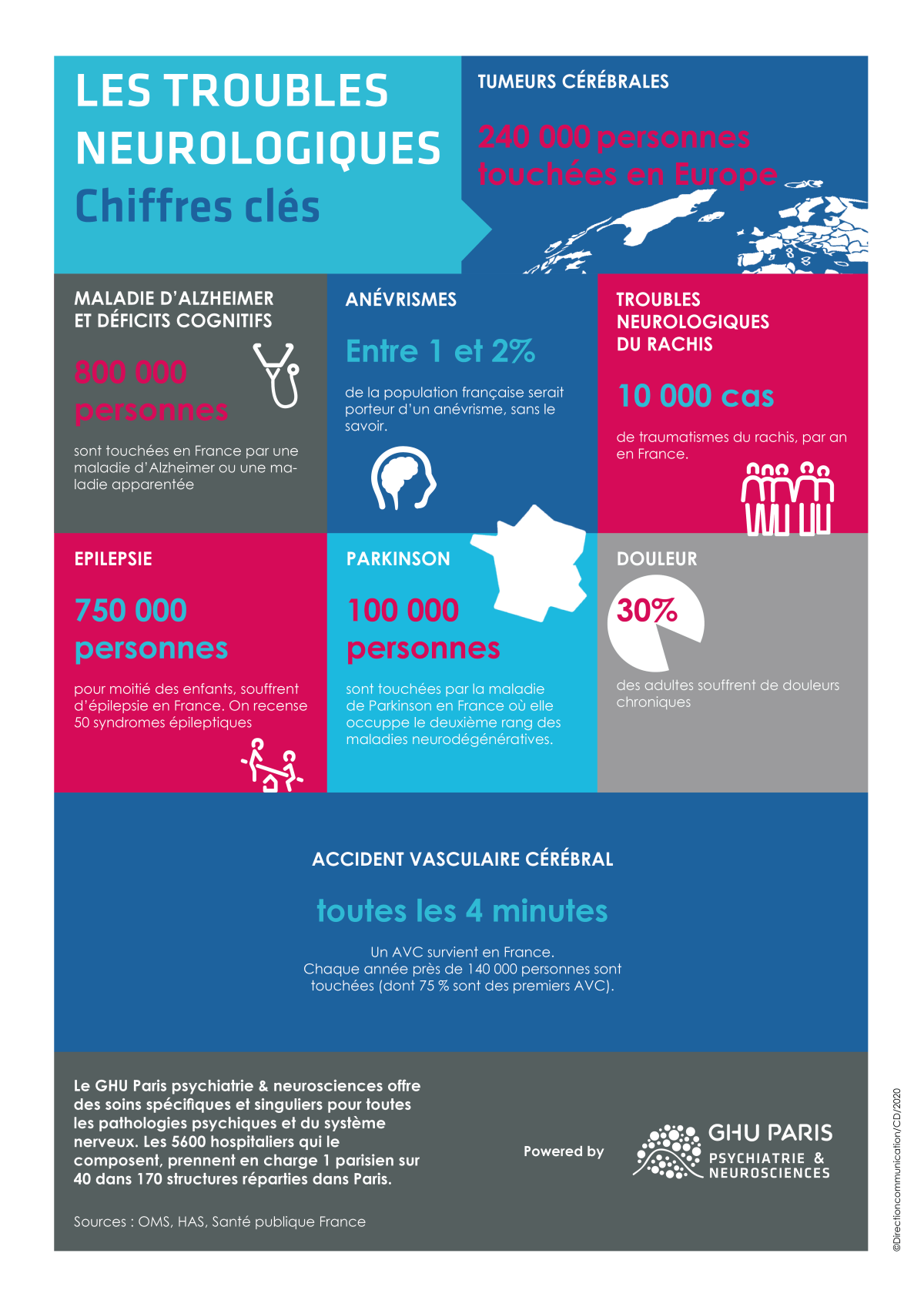 LES TROUBLES NEUROLOGIQUES
Chiffres clés

TUMEURS CÉRÉBRALES

240 000 personnes touchées en Europe

MALADIE D'ALZHEIMER ET DÉFICITS COGNITIFS

800 000 personnes

sont touchées en France par une maladie d'Alzheimer ou une maladie apparentée

ANÉVRISMES

Entre 1 et 2%

de la population française serait porteur d'un anévrisme, sans le savoir.

TROUBLES NEUROLOGIQUES DU RACHIS

10 000 cas

de traumatismes du rachis, par an en France.

EPILEPSIE

750 000 personnes

pour moitié des enfants, souffrent d'épilepsie en France. On recense 50 syndromes épileptiques

PARKINSON

100 000 personnes

sont touchées par la maladie de Parkinson en France où elle occuppe le deuxième rang des maladies neurodégénératives.

DOULEUR

30%

des adultes souffrent de douleurs chroniques

ACCIDENT VASCULAIRE CÉRÉBRAL

toutes les 4 minutes

Un AVC survient en France.
Chaque année près de 140 000 personnes sont touchées (dont 75 % sont des premiers AVC).

Le GHU Paris psychiatrie & neurosciences offre des soins spécifiques et singuliers pour toutes les pathologies psychiques et du système nerveux. Les 5600 hospitaliers qui le composent, prennent en charge 1 parisien sur 40 dans 170 structures réparties dans Paris.

Sources : OMS, HAS, Santé publique France

Powered by

GHU PARIS
PSYCHIATRIE & NEUROSCIENCES

©Directioncommunication/CD/2020